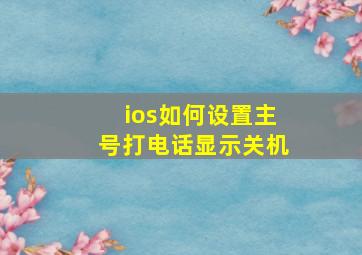 ios如何设置主号打电话显示关机